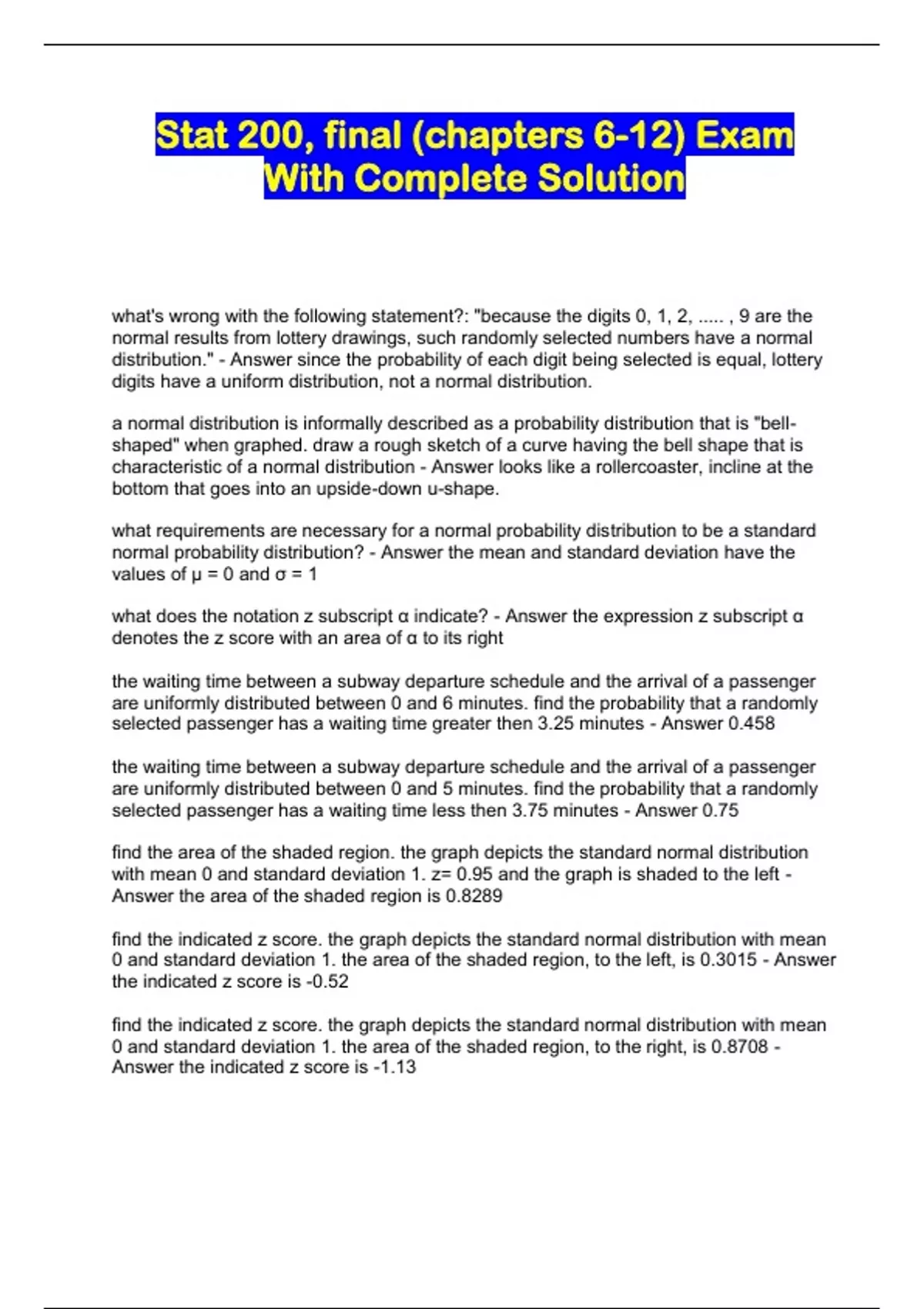 Stat 200, final (chapters 6-12) Exam With Complete Solution

what's wrong with the following statement?: "because the digits 0, 1, 2, ..... , 9 are the normal results from lottery drawings, such randomly selected numbers have a normal distribution." - Answer since the probability of each digit being selected is equal, lottery digits have a uniform distribution, not a normal distribution.

a normal distribution is informally described as a probability distribution that is "bell-shaped" when graphed. draw a rough sketch of a curve having the bell shape that is characteristic of a normal distribution - Answer looks like a rollercoaster, incline at the bottom that goes into an upside-down u-shape.

what requirements are necessary for a normal probability distribution to be a standard normal probability distribution? - Answer the mean and standard deviation have the values of $\mu = 0$ and $\sigma = 1$

what does the notation z subscript α indicate? - Answer the expression z subscript α denotes the z score with an area of α to its right

the waiting time between a subway departure schedule and the arrival of a passenger are uniformly distributed between 0 and 6 minutes. find the probability that a randomly selected passenger has a waiting time greater then 3.25 minutes - Answer 0.458

the waiting time between a subway departure schedule and the arrival of a passenger are uniformly distributed between 0 and 5 minutes. find the probability that a randomly selected passenger has a waiting time less then 3.75 minutes - Answer 0.75

find the area of the shaded region. the graph depicts the standard normal distribution with mean 0 and standard deviation 1. z= 0.95 and the graph is shaded to the left - Answer the area of the shaded region is 0.8289

find the indicated z score. the graph depicts the standard normal distribution with mean 0 and standard deviation 1. the area of the shaded region, to the left, is 0.3015 - Answer the indicated z score is -0.52

find the indicated z score. the graph depicts the standard normal distribution with mean 0 and standard deviation 1. the area of the shaded region, to the right, is 0.8708 - Answer the indicated z score is -1.13